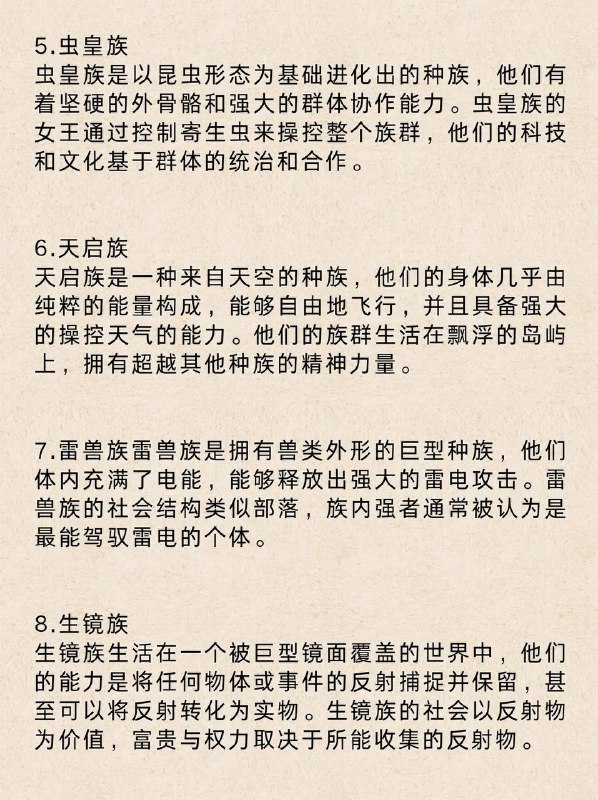 5.虫皇族
虫皇族是以昆虫形态为基础进化出的种族，他们有着坚硬的外骨骼和强大的群体协作能力。虫皇族的女王通过控制寄生虫来操控整个族群，他们的科技和文化基于群体的统治和合作。

6.天启族
天启族是一种来自天空的种族，他们的身体几乎由纯粹的能量构成，能够自由地飞行，并且具备强大的操控天气的能力。他们的族群生活在飘浮的岛屿上，拥有超越其他种族的精神力量。

7.雷兽族雷兽族是拥有兽类外形的巨型种族，他们体内充满了电能，能够释放出强大的雷电攻击。雷兽族的社会结构类似部落，族内强者通常被认为是最能驾驭雷电的个体。

8.生镜族
生镜族生活在一个被巨型镜面覆盖的世界中，他们的能力是将任何物体或事件的反射捕捉并保留，甚至可以将反射转化为实物。生镜族的社会以反射物为价值，富贵与权力取决于所能收集的反射物。